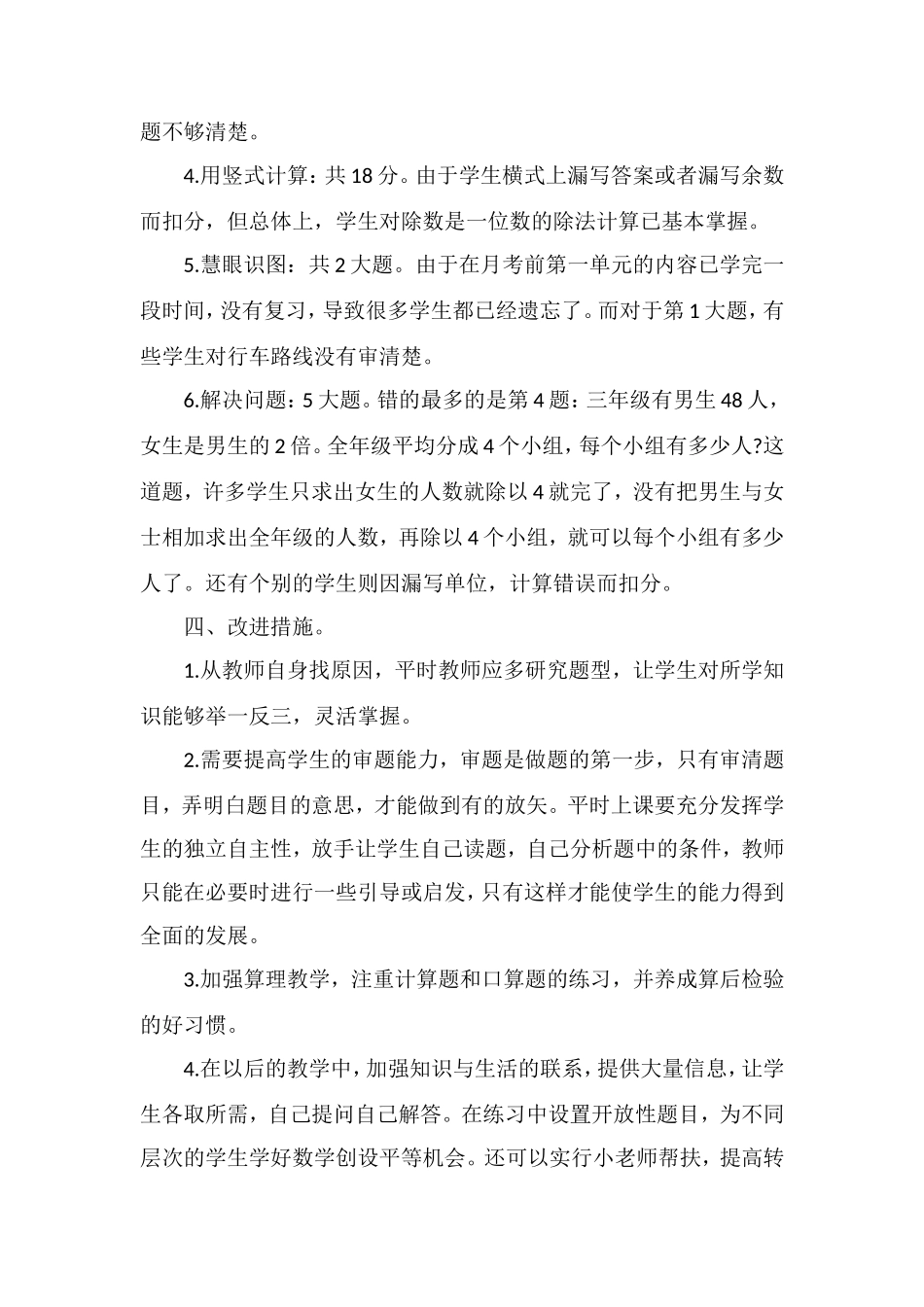 题不够清楚。

4.用竖式计算：共 18 分。由于学生横式上漏写答案或者漏写余数而扣分，但总体上，学生对除数是一位数的除法计算已基本掌握。

5.慧眼识图：共 2 大题。由于在月考前第一单元的内容已学完一段时间，没有复习，导致很多学生都已经遗忘了。而对于第 1 大题，有些学生对行车路线没有审清楚。

6.解决问题：5 大题。错的最多的是第 4 题：三年级有男生 48 人，女生是男生的 2 倍。全年级平均分成 4 个小组，每个小组有多少人?这道题，许多学生只求出女生的人数就除以 4 就完了，没有把男生与女士相加求出全年级的人数，再除以 4 个小组，就可以每个小组有多少人了。还有个别的学生则因漏写单位，计算错误而扣分。

四、改进措施。

1.从教师自身找原因，平时教师应多研究题型，让学生对所学知识能够举一反三，灵活掌握。

2.需要提高学生的审题能力，审题是做题的第一步，只有审清题目，弄明白题目的意思，才能做到有的放矢。平时上课要充分发挥学生的独立自主性，放手让学生自己读题，自己分析题中的条件，教师只能在必要时进行一些引导或启发，只有这样才能使学生的能力得到全面的发展。

3.加强算理教学，注重计算题和口算题的练习，并养成算后检验的好习惯。

4.在以后的教学中，加强知识与生活的联系，提供大量信息，让学生各取所需，自己提问自己解答。在练习中设置开放性题目，为不同层次的学生学好数学创设平等机会。还可以实行小老师帮扶，提高转